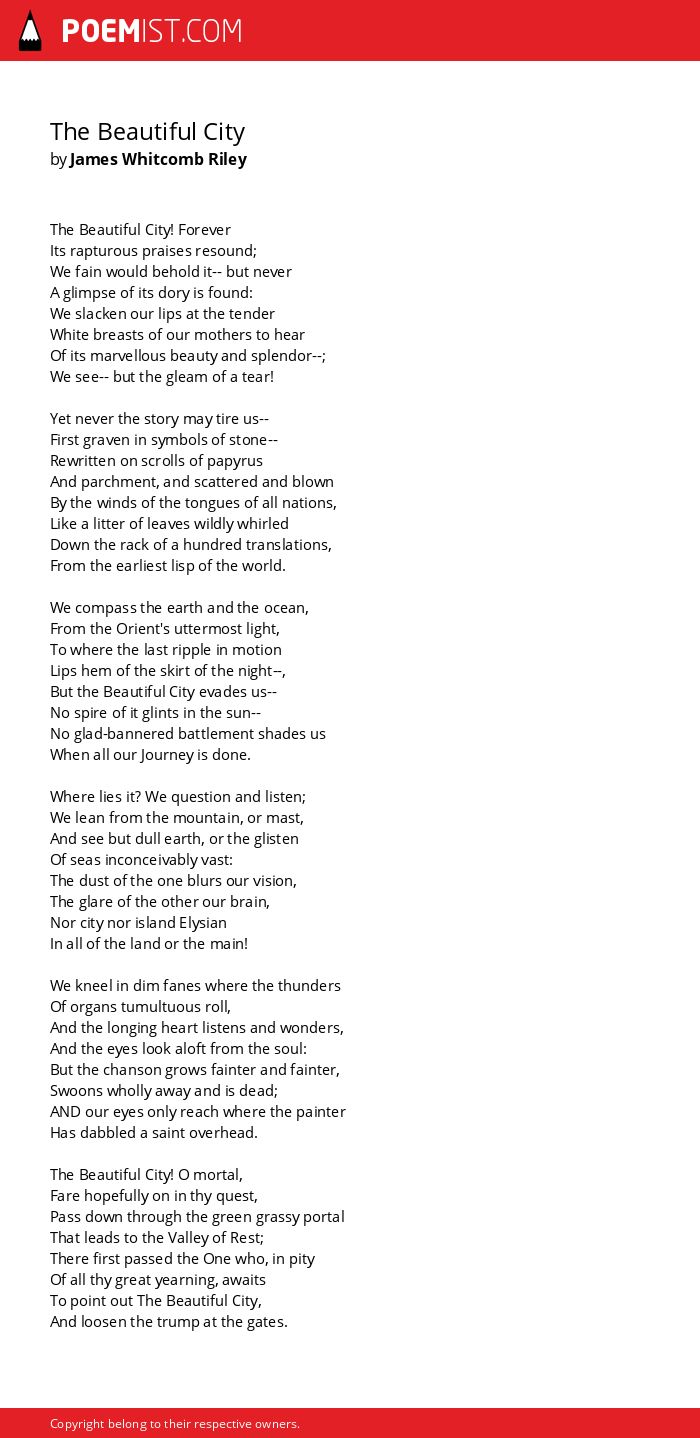 POEMIST.COM

The Beautiful City
by James Whitcomb Riley

The Beautiful City! Forever
Its rapturous praises resound;
We fain would behold it-- but never
A glimpse of its dory is found:
We slacken our lips at the tender
White breasts of our mothers to hear
Of its marvellous beauty and splendor--;
We see-- but the gleam of a tear!

Yet never the story may tire us--
First graven in symbols of stone--
Rewritten on scrolls of papyrus
And parchment, and scattered and blown
By the winds of the tongues of all nations,
Like a litter of leaves wildly whirled
Down the rack of a hundred translations,
From the earliest lisp of the world.

We compass the earth and the ocean,
From the Orient's uttermost light,
To where the last ripple in motion
Lips hem of the skirt of the night--,
But the Beautiful City evades us--
No spire of it glints in the sun--
No glad-bannered battlement shades us
When all our Journey is done.

Where lies it? We question and listen;
We lean from the mountain, or mast,
And see but dull earth, or the glisten
Of seas inconceivably vast:
The dust of the one blurs our vision,
The glare of the other our brain,
Nor city nor island Elysian
In all of the land or the main!

We kneel in dim fanes where the thunders
Of organs tumultuous roll,
And the longing heart listens and wonders,
And the eyes look aloft from the soul:
But the chanson grows fainter and fainter,
Swoons wholly away and is dead;
AND our eyes only reach where the painter
Has dabbled a saint overhead.

The Beautiful City! O mortal,
Fare hopefully on in thy quest,
Pass down through the green grassy portal
That leads to the Valley of Rest;
There first passed the One who, in pity
Of all thy great yearning, awaits
To point out The Beautiful City,
And loosen the trump at the gates.

Copyright belong to their respective owners.